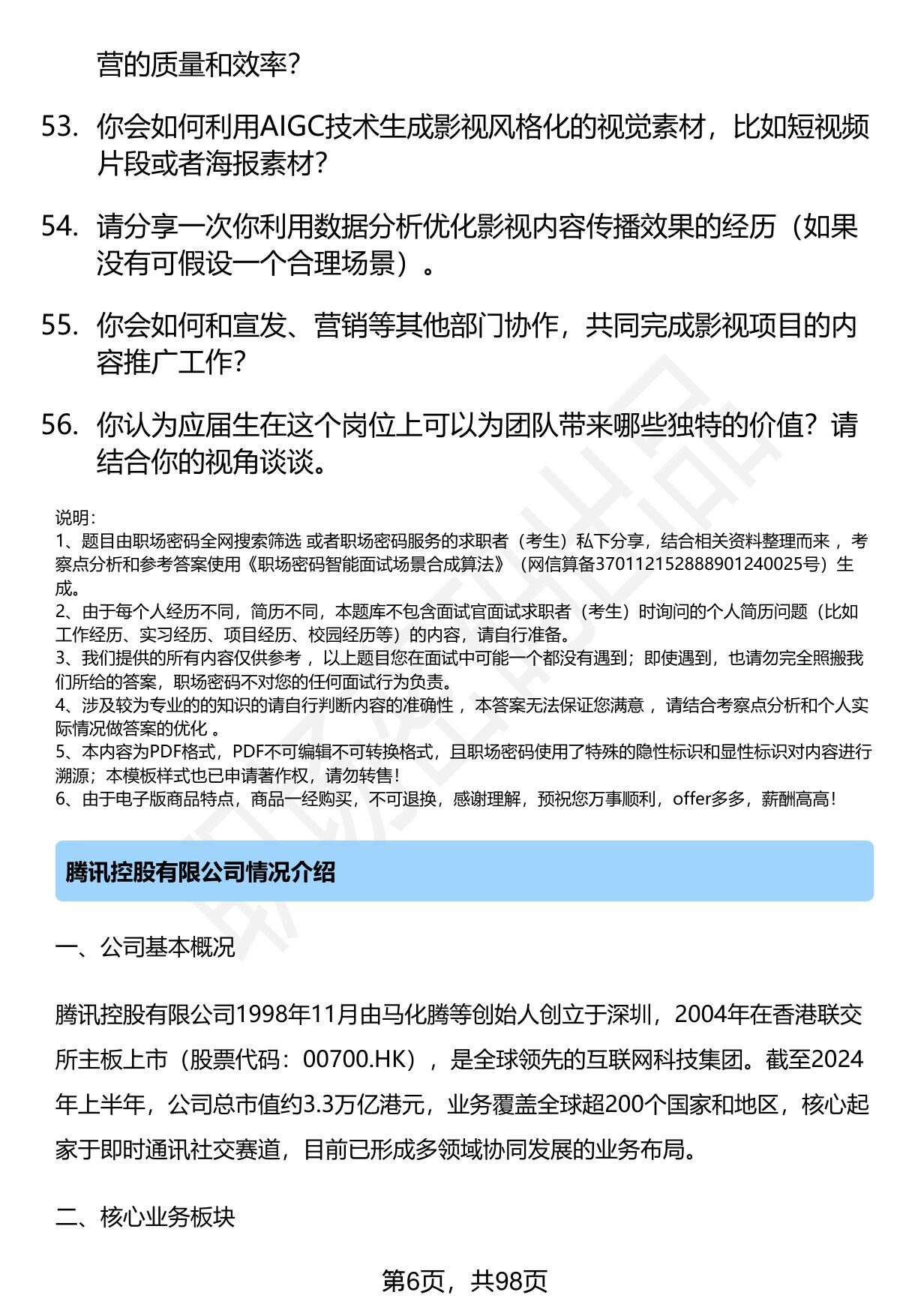 营的质量和效率?

53. 你会如何利用AIGC技术生成影视风格化的视觉素材，比如短视频片段或者海报素材?

54. 请分享一次你利用数据分析优化影视内容传播效果的经历（如果没有可假设一个合理场景）。

55. 你会如何和宣发、营销等其他部门协作，共同完成影视项目的内容推广工作?

56. 你认为应届生在这个岗位上可以为团队带来哪些独特的价值？请结合你的视角谈谈。

说明：
1、题目由职场密码全网搜索筛选 或者职场密码服务的求职者（考生）私下分享，结合相关资料整理而来 ，考察点分析和参考答案使用《职场密码智能面试场景合成算法》（网信算备370112152888901240025号）生成。
2、由于每个人经历不同，简历不同，本题库不包含面试官面试求职者（考生）时询问的个人简历问题（比如工作经历、实习经历、项目经历、校园经历等）的内容，请自行准备。
3、我们提供的所有内容仅供参考 ，以上题目您在面试中可能一个都没有遇到；即使遇到，也请勿完全照搬我们所给的答案，职场密码不对您的任何面试行为负责。
4、涉及较为专业的的知识的请自行判断内容的准确性 ，本答案无法保证您满意 ，请结合考察点分析和个人实际情况做答案的优化 。
5、本内容为PDF格式，PDF不可编辑不可转换格式，且职场密码使用了特殊的隐性标识和显性标识对内容进行溯源；本模板样式也已申请著作权，请勿转售！
6、由于电子版商品特点，商品一经购买，不可退换，感谢理解，预祝您万事顺利，offer多多，薪酬高高！

腾讯控股有限公司情况介绍

一、公司基本概况

腾讯控股有限公司1998年11月由马化腾等创始人创立于深圳，2004年在香港联交所主板上市（股票代码：00700.HK），是全球领先的互联网科技集团。截至2024年上半年，公司总市值约3.3万亿港元，业务覆盖全球超200个国家和地区，核心起家于即时通讯社交赛道，目前已形成多领域协同发展的业务布局。

二、核心业务板块

第6页，共98页